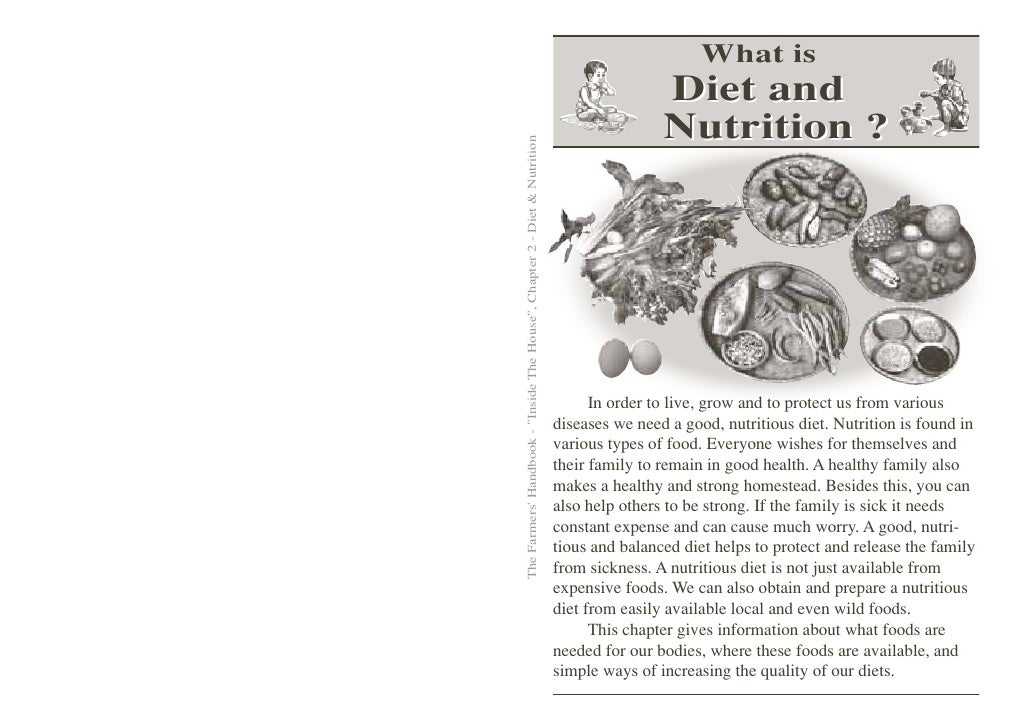 The Farmers' Handbook - "Inside The House", Chapter 2 - Diet & Nutrition

What is
Diet and
Nutrition ?

In order to live, grow and to protect us from various diseases we need a good, nutritious diet. Nutrition is found in various types of food. Everyone wishes for themselves and their family to remain in good health. A healthy family also makes a healthy and strong homestead. Besides this, you can also help others to be strong. If the family is sick it needs constant expense and can cause much worry. A good, nutritious and balanced diet helps to protect and release the family from sickness. A nutritious diet is not just available from expensive foods. We can also obtain and prepare a nutritious diet from easily available local and even wild foods.

This chapter gives information about what foods are needed for our bodies, where these foods are available, and simple ways of increasing the quality of our diets.